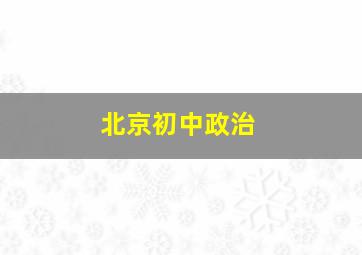 北京初中政治